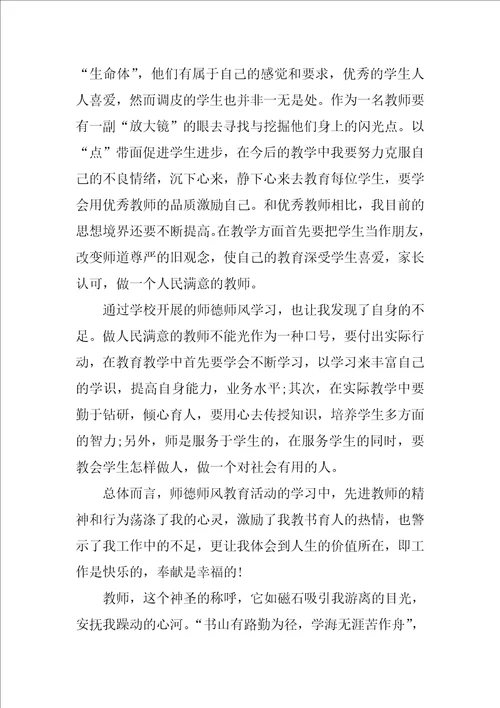 “生命体”，他们有属于自己的感觉和要求，优秀的学生人人喜爱，然而调皮的学生也并非一无是处。作为一名教师要有一副“放大镜”的眼去寻找与挖掘他们身上的闪光点。以“点”带面促进学生进步，在今后的教学中我要努力克服自己的不良情绪，沉下心来，静下心来去教育每位学生，要学会用优秀教师的品质激励自己。和优秀教师相比，我目前的思想境界还要不断提高。在教学方面首先要把学生当作朋友，改变师道尊严的旧观念，使自己的教育深受学生喜爱，家长认可，做一个人民满意的教师。

通过学校开展的师德师风学习，也让我发现了自身的不足。做人民满意的教师不能光作为一种口号，要付出实际行动，在教育教学中首先要学会不断学习，以学习来丰富自己的学识，提高自身能力，业务水平;其次，在实际教学中要勤于钻研，倾心育人，要用心去传授知识，培养学生多方面的智力;另外，师是服务于学生的，在服务学生的同时，要教会学生怎样做人，做一个对社会有用的人。

总体而言，师德师风教育活动的学习中，先进教师的精神和行为荡涤了我的心灵，激励了我教书育人的热情，也警示了我工作中的不足，更让我体会到人生的价值所在，即工作是快乐的，奉献是幸福的!

教师，这个神圣的称呼，它如磁石吸引我游离的目光，安抚我躁动的心河。“书山有路勤为径，学海无涯苦作舟”，